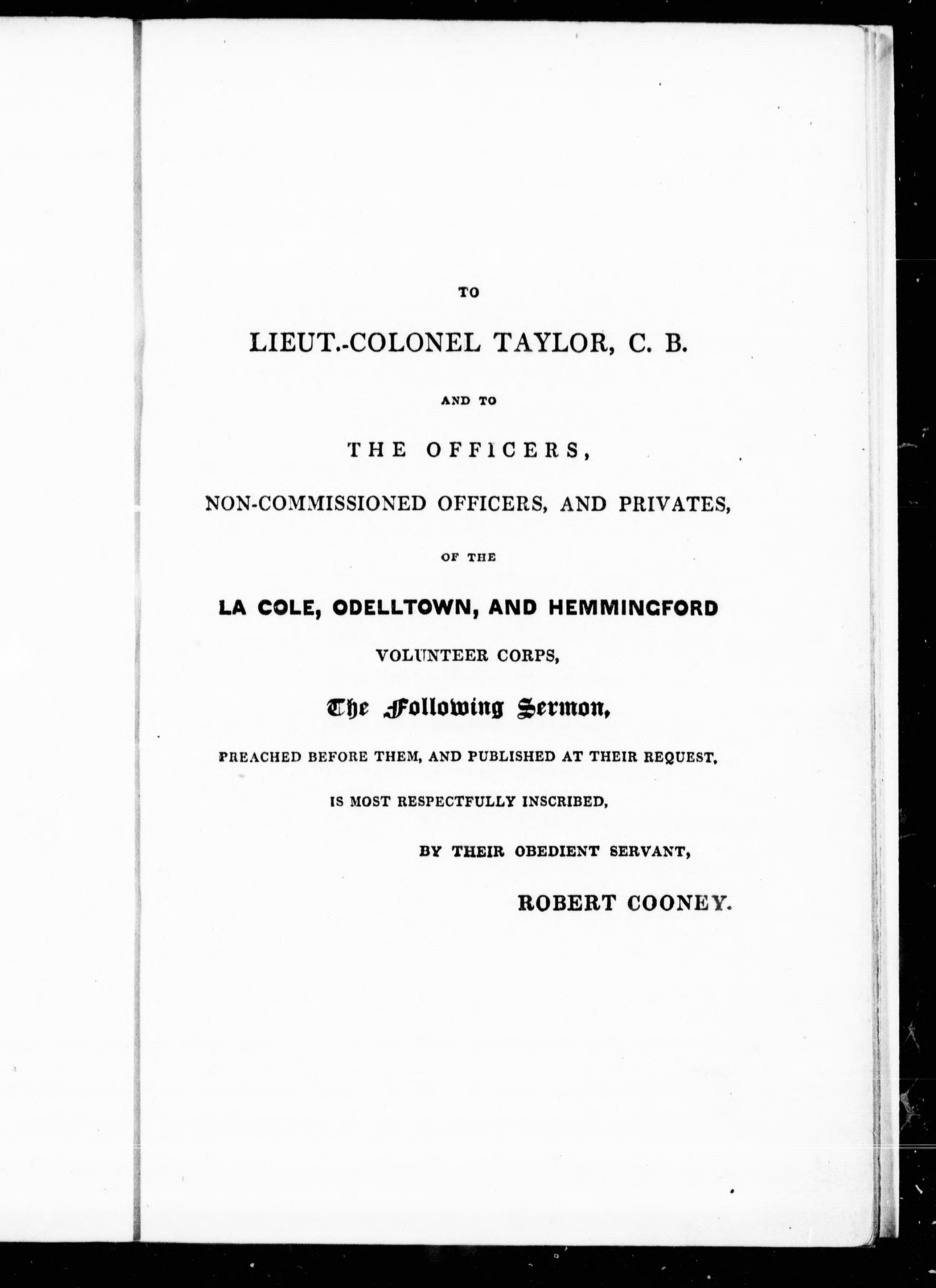 TO

LIEUT.-COLONEL TAYLOR, C. B.

AND TO

THE OFFICERS,

NON-COMMISSIONED OFFICERS, AND PRIVATES,

OF THE

LA COLE, ODELLTOWN, AND HEMMINGFORD

VOLUNTEER CORPS,

The Following Sermon,

PREACHED BEFORE THEM, AND PUBLISHED AT THEIR REQUEST,

IS MOST RESPECTFULLY INSCRIBED,

BY THEIR OBEDIENT SERVANT,

ROBERT COONEY.